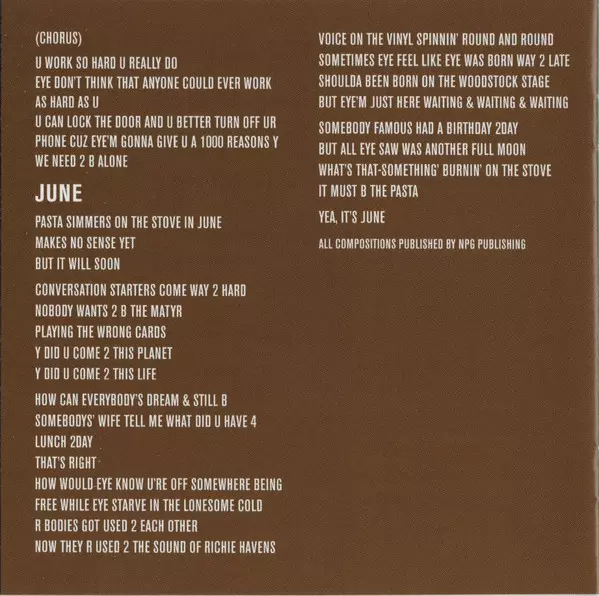 (CHORUS)

U WORK SO HARD U REALLY DO
EYE DON'T THINK THAT ANYONE COULD EVER WORK
AS HARD AS U
U CAN LOCK THE DOOR AND U BETTER TURN OFF UR
PHONE CUZ EYE'M GONNA GIVE U A 1000 REASONS Y
WE NEED 2 B ALONE

JUNE

PASTA SIMMERS ON THE STOVE IN JUNE
MAKES NO SENSE YET
BUT IT WILL SOON

CONVERSATION STARTERS COME WAY 2 HARD
NOBODY WANTS 2 B THE MATYR
PLAYING THE WRONG CARDS
Y DID U COME 2 THIS PLANET
Y DID U COME 2 THIS LIFE

HOW CAN EVERYBODY'S DREAM & STILL B
SOMEBODYS' WIFE TELL ME WHAT DID U HAVE 4
LUNCH 2DAY
THAT'S RIGHT
HOW WOULD EYE KNOW U'RE OFF SOMEWHERE BEING
FREE WHILE EYE STARVE IN THE LONESOME COLD
R BODIES GOT USED 2 EACH OTHER
NOW THEY R USED 2 THE SOUND OF RICHIE HAVENS

VOICE ON THE VINYL SPINNIN' ROUND AND ROUND
SOMETIMES EYE FEEL LIKE EYE WAS BORN WAY 2 LATE
SHOULDA BEEN BORN ON THE WOODSTOCK STAGE
BUT EYE'M JUST HERE WAITING & WAITING & WAITING

SOMEBODY FAMOUS HAD A BIRTHDAY 2DAY
BUT ALL EYE SAW WAS ANOTHER FULL MOON
WHAT'S THAT-SOMETHING' BURNIN' ON THE STOVE
IT MUST B THE PASTA

YEA, IT'S JUNE

ALL COMPOSITIONS PUBLISHED BY NPG PUBLISHING